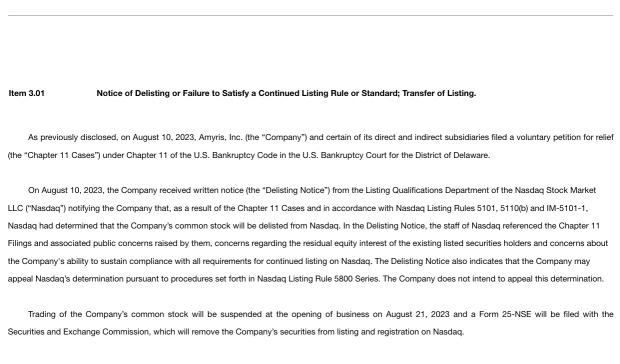 Item 3.01 Notice of Delisting or Failure to Satisfy a Continued Listing Rule or Standard; Transfer of Listing.

As previously disclosed, on August 10, 2023, Amyris, Inc. (the "Company") and certain of its direct and indirect subsidiaries filed a voluntary petition for relief (the "Chapter 11 Cases") under Chapter 11 of the U.S. Bankruptcy Code in the U.S. Bankruptcy Court for the District of Delaware.

On August 10, 2023, the Company received written notice (the "Delisting Notice") from the Listing Qualifications Department of the Nasdaq Stock Market LLC ("Nasdaq") notifying the Company that, as a result of the Chapter 11 Cases and in accordance with Nasdaq Listing Rules 5101, 5110(b) and IM-5101-1, Nasdaq had determined that the Company's common stock will be delisted from Nasdaq. In the Delisting Notice, the staff of Nasdaq referenced the Chapter 11 Filings and associated public concerns raised by them, concerns regarding the residual equity interest of the existing listed securities holders and concerns about the Company's ability to sustain compliance with all requirements for continued listing on Nasdaq. The Delisting Notice also indicates that the Company may appeal Nasdaq's determination pursuant to procedures set forth in Nasdaq Listing Rule 5800 Series. The Company does not intend to appeal this determination.

Trading of the Company's common stock will be suspended at the opening of business on August 21, 2023 and a Form 25-NSE will be filed with the Securities and Exchange Commission, which will remove the Company's securities from listing and registration on Nasdaq.